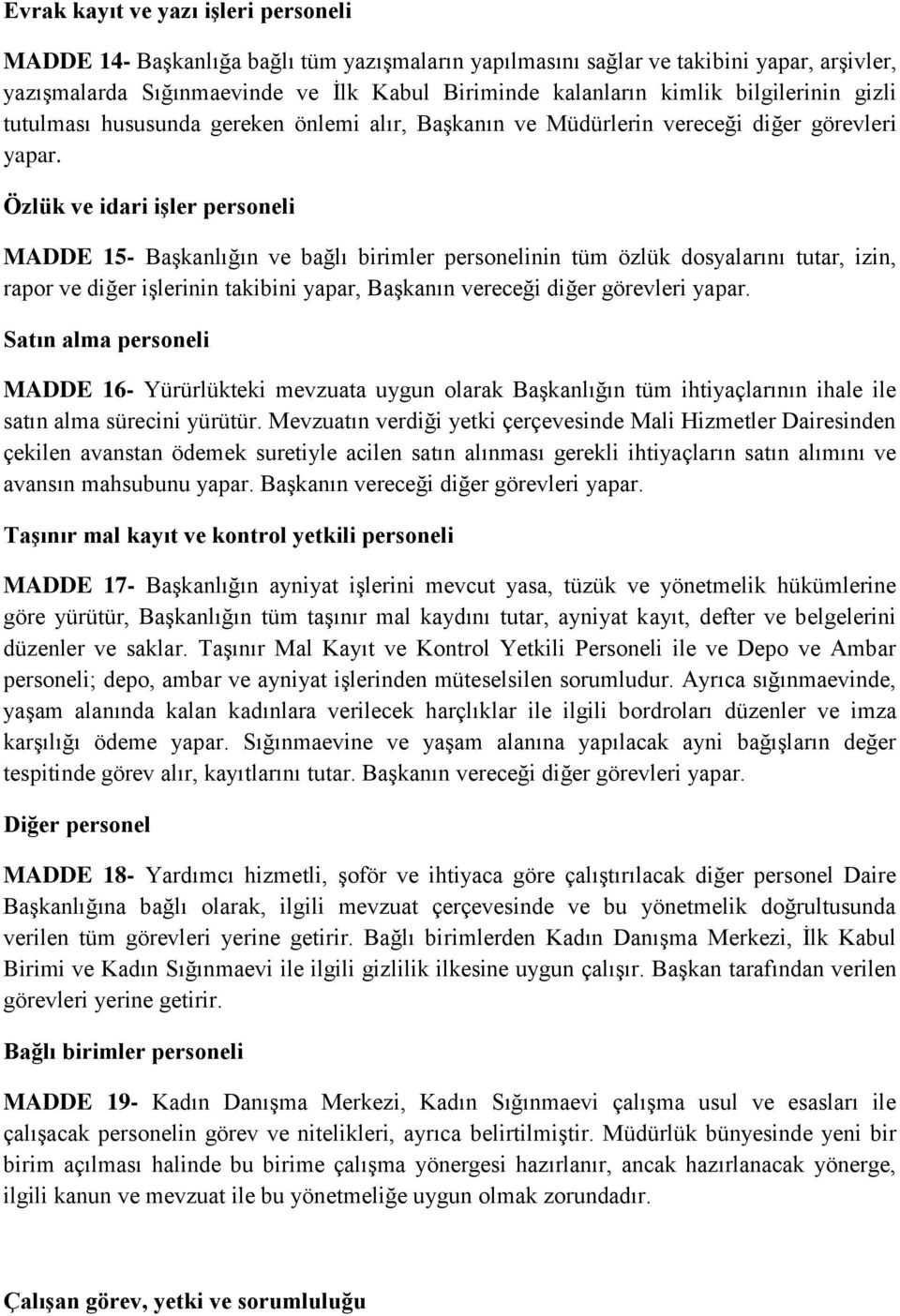 Evrak kayıt ve yazı işleri personeli

MADDE 14- Başkanlığa bağlı tüm yazışmaların yapılmasını sağlar ve takibini yapar, arşivler, yazışmalarda Sığınmaevinde ve İlk Kabul Biriminde kalanların kimlik bilgilerinin gizli tutulması hususunda gereken önlemi alır, Başkanın ve Müdürlerin vereceği diğer görevleri yapar.

Özlük ve idari işler personeli

MADDE 15- Başkanlığın ve bağlı birimler personelinin tüm özlük dosyalarını tutar, izin, rapor ve diğer işlerinin takibini yapar, Başkanın vereceği diğer görevleri yapar.

Satın alma personeli

MADDE 16- Yürürlükteki mevzuata uygun olarak Başkanlığın tüm ihtiyaçlarının ihale ile satın alma sürecini yürütür. Mevzuatın verdiği yetki çerçevesinde Mali Hizmetler Dairesinden çekilen avanstan ödemek suretiyle acilen satın alınması gerekli ihtiyaçların satın alımını ve avansın mahsubunu yapar. Başkanın vereceği diğer görevleri yapar.

Taşınır mal kayıt ve kontrol yetkili personeli

MADDE 17- Başkanlığın ayniyat işlerini mevcut yasa, tüzük ve yönetmelik hükümlerine göre yürütür, Başkanlığın tüm taşınır mal kaydını tutar, ayniyat kayıt, defter ve belgelerini düzenler ve saklar. Taşınır Mal Kayıt ve Kontrol Yetkili Personeli ile ve Depo ve Ambar personeli; depo, ambar ve ayniyat işlerinden müteselsilen sorumludur. Ayrıca sığınmaevinde, yaşam alanında kalan kadınlara verilecek harçlıklar ile ilgili bordroları düzenler ve imza karşılığı ödeme yapar. Sığınmaevine ve yaşam alanına yapılacak ayni bağışların değer tespitinde görev alır, kayıtlarını tutar. Başkanın vereceği diğer görevleri yapar.

Diğer personel

MADDE 18- Yardımcı hizmetli, şoför ve ihtiyaca göre çalıştırılacak diğer personel Daire Başkanlığına bağlı olarak, ilgili mevzuat çerçevesinde ve bu yönetmelik doğrultusunda verilen tüm görevleri yerine getirir. Bağlı birimlerden Kadın Danışma Merkezi, İlk Kabul Birimi ve Kadın Sığınmaevi ile ilgili gizlilik ilkesine uygun çalışır. Başkan tarafından verilen görevleri yerine getirir.

Bağlı birimler personeli

MADDE 19- Kadın Danışma Merkezi, Kadın Sığınmaevi çalışma usul ve esasları ile çalışacak personelin görev ve nitelikleri, ayrıca belirtilmiştir. Müdürlük bünyesinde yeni bir birim açılması halinde bu birime çalışma yönergesi hazırlanır, ancak hazırlanacak yönerge, ilgili kanun ve mevzuat ile bu yönetmeliğe uygun olmak zorundadır.

Çalışan görev, yetki ve sorumluluğu